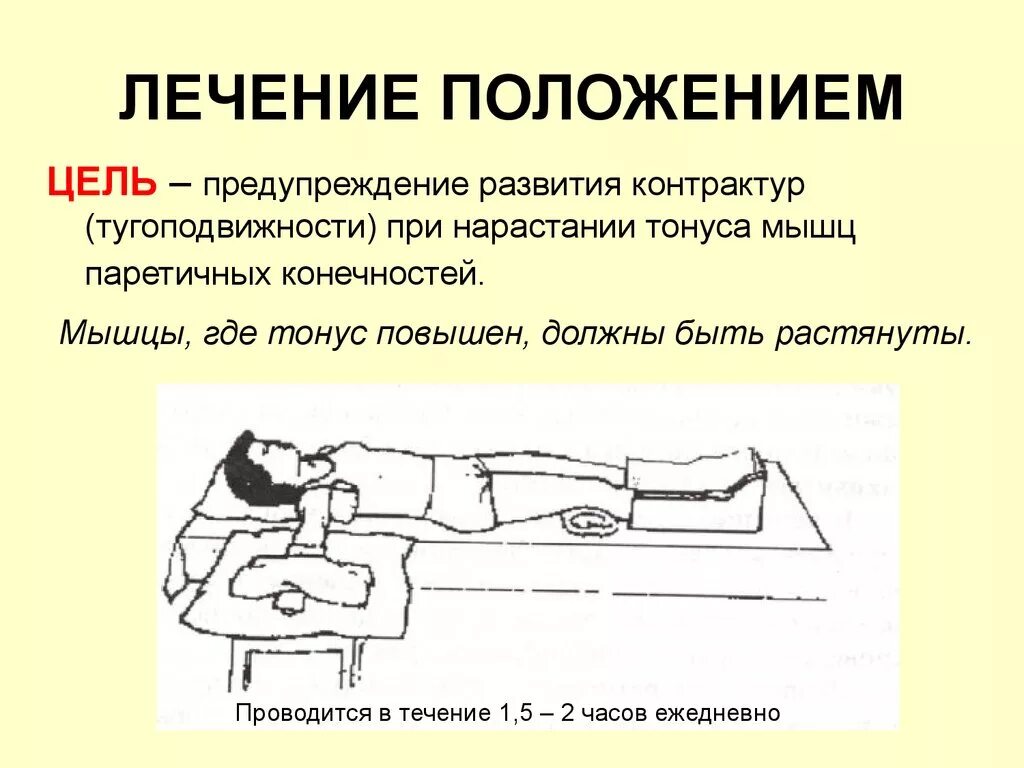 ЛЕЧЕНИЕ ПОЛОЖЕНИЕМ

ЦЕЛЬ – предупреждение развития контрактур (тугоподвижности) при нарастании тонуса мышц паретичных конечностей.

Мышцы, где тонус повышен, должны быть растянуты.

Проводится в течение 1,5 – 2 часов ежедневно